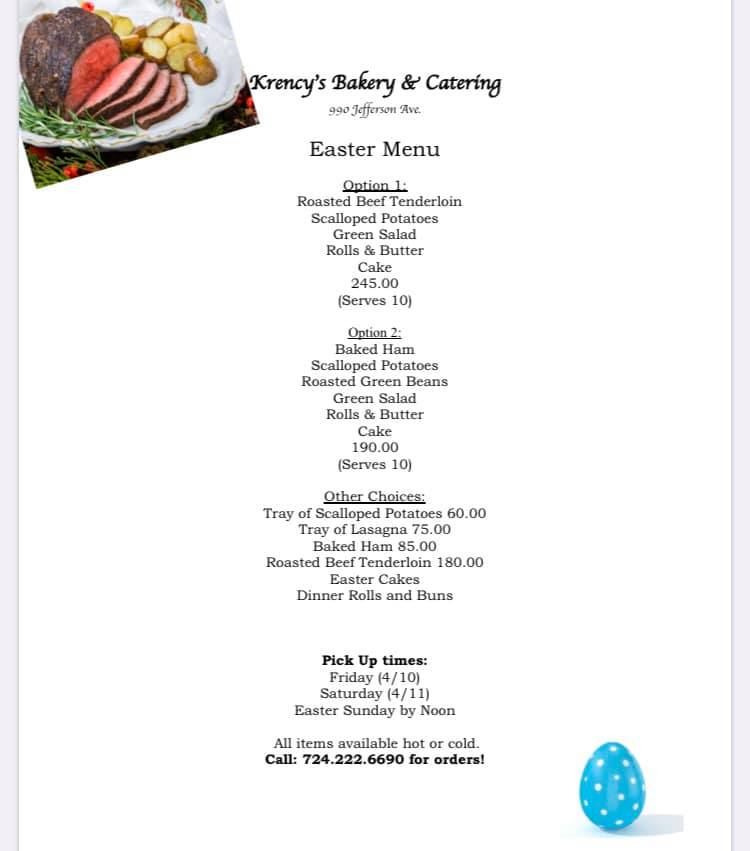 Krency's Bakery & Catering
990 Jefferson Ave.

Easter Menu

Option 1:
Roasted Beef Tenderloin
Scalloped Potatoes
Green Salad
Rolls & Butter
Cake
245.00
(Serves 10)

Option 2:
Baked Ham
Scalloped Potatoes
Roasted Green Beans
Green Salad
Rolls & Butter
Cake
190.00
(Serves 10)

Other Choices:
Tray of Scalloped Potatoes 60.00
Tray of Lasagna 75.00
Baked Ham 85.00
Roasted Beef Tenderloin 180.00
Easter Cakes
Dinner Rolls and Buns

Pick Up times:
Friday (4/10)
Saturday (4/11)
Easter Sunday by Noon

All items available hot or cold.
Call: 724.222.6690 for orders!